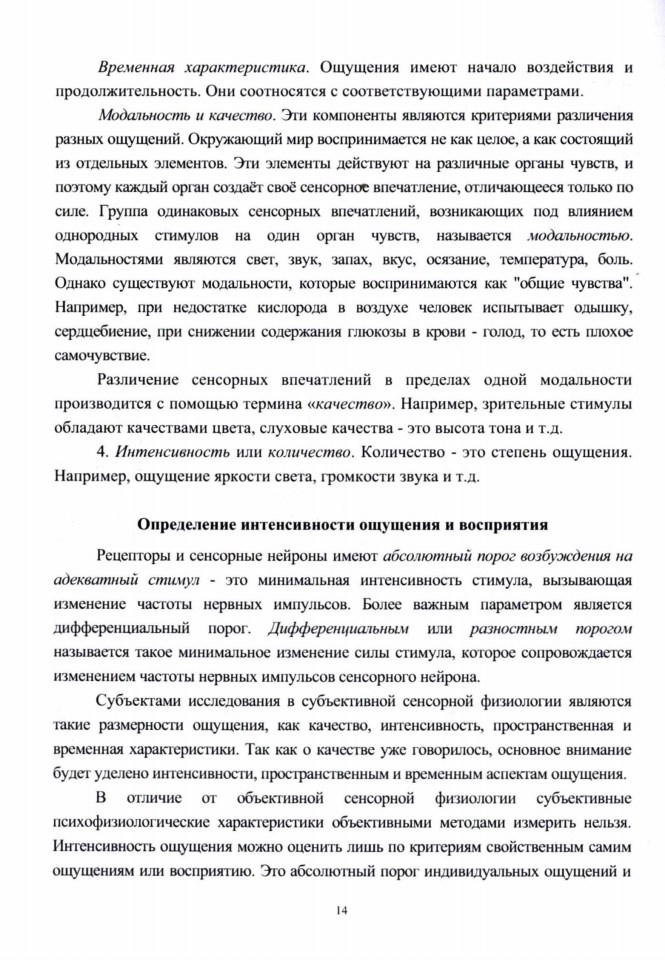 Временная характеристика. Ощущения имеют начало воздействия и продолжительность. Они соотносятся с соответствующими параметрами.

Модальность и качество. Эти компоненты являются критериями различения разных ощущений. Окружающий мир воспринимается не как целое, а как состоящий из отдельных элементов. Эти элементы действуют на различные органы чувств, и поэтому каждый орган создаёт своё сенсорное впечатление, отличающееся только по силе. Группа одинаковых сенсорных впечатлений, возникающих под влиянием однородных стимулов на один орган чувств, называется модальностью. Модальностями являются свет, звук, запах, вкус, осязание, температура, боль. Однако существуют модальности, которые воспринимаются как "общие чувства". Например, при недостатке кислорода в воздухе человек испытывает одышку, сердцебиение, при снижении содержания глюкозы в крови - голод, то есть плохое самочувствие.

Различение сенсорных впечатлений в пределах одной модальности производится с помощью термина «качество». Например, зрительные стимулы обладают качествами цвета, слуховые качества - это высота тона и т.д.

4. Интенсивность или количество. Количество - это степень ощущения. Например, ощущение яркости света, громкости звука и т.д.

Определение интенсивности ощущения и восприятия

Рецепторы и сенсорные нейроны имеют абсолютный порог возбуждения на адекватный стимул - это минимальная интенсивность стимула, вызывающая изменение частоты нервных импульсов. Более важным параметром является дифференциальный порог. Дифференциальным или разностным порогом называется такое минимальное изменение силы стимула, которое сопровождается изменением частоты нервных импульсов сенсорного нейрона.

Субъектами исследования в субъективной сенсорной физиологии являются такие размерности ощущения, как качество, интенсивность, пространственная и временная характеристики. Так как о качестве уже говорилось, основное внимание будет уделено интенсивности, пространственным и временным аспектам ощущения.

В отличие от объективной сенсорной физиологии субъективные психофизиологические характеристики объективными методами измерить нельзя. Интенсивность ощущения можно оценить лишь по критериям свойственным самим ощущениям или восприятию. Это абсолютный порог индивидуальных ощущений и

14